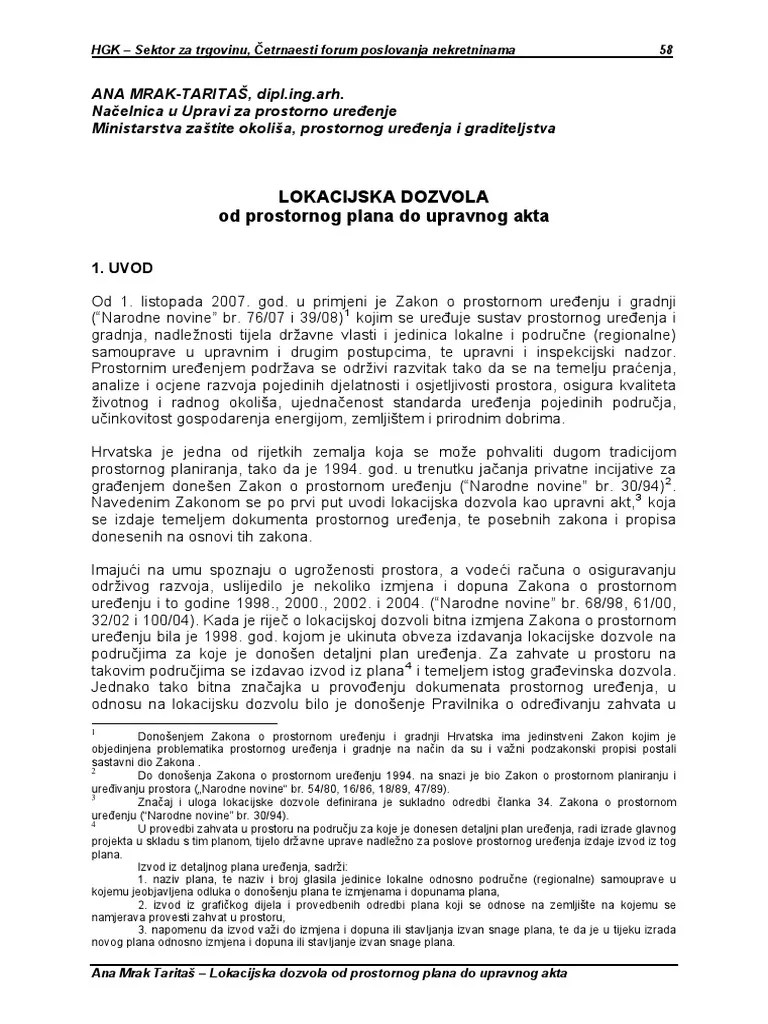 HGK – Sektor za trgovinu, Četrnaesti forum poslovanja nekretninama 58

ANA MRAK-TARITAŠ, dipl.ing.arh.
Načelnica u Upravi za prostorno uređenje
Ministarstva zaštite okoliša, prostornog uređenja i graditeljstva

LOKACIJSKA DOZVOLA
od prostornog plana do upravnog akta

1. UVOD

Od 1. listopada 2007. god. u primjeni je Zakon o prostornom uređenju i gradnji ("Narodne novine" br. 76/07 i 39/08)$^1$ kojim se uređuje sustav prostornog uređenja i gradnja, nadležnosti tijela državne vlasti i jedinica lokalne i područne (regionalne) samouprave u upravnim i drugim postupcima, te upravni i inspekcijski nadzor. Prostornim uređenjem podržava se održivi razvitak tako da se na temelju praćenja, analize i ocjene razvoja pojedinih djelatnosti i osjetljivosti prostora, osigura kvaliteta životnog i radnog okoliša, ujednačenost standarda uređenja pojedinih područja, učinkovitost gospodarenja energijom, zemljištem i prirodnim dobrima.

Hrvatska je jedna od rijetkih zemalja koja se može pohvaliti dugom tradicijom prostornog planiranja, tako da je 1994. god. u trenutku jačanja privatne incijative za građenjem donešen Zakon o prostornom uređenju ("Narodne novine" br. 30/94)$^2$. Navedenim Zakonom se po prvi put uvodi lokacijska dozvola kao upravni akt,$^3$ koja se izdaje temeljem dokumenta prostornog uređenja, te posebnih zakona i propisa donesenih na osnovi tih zakona.

Imajući na umu spoznaju o ugroženosti prostora, a vodeći računa o osiguravanju održivog razvoja, uslijedilo je nekoliko izmjena i dopuna Zakona o prostornom uređenju i to godine 1998., 2000., 2002. i 2004. ("Narodne novine" br. 68/98, 61/00, 32/02 i 100/04). Kada je riječ o lokacijskoj dozvoli bitna izmjena Zakona o prostornom uređenju bila je 1998. god. kojom je ukinuta obveza izdavanja lokacijske dozvole na područjima za koje je donošen detaljni plan uređenja. Za zahvate u prostoru na takovim područjima se izdavao izvod iz plana$^4$ i temeljem istog građevinska dozvola. Jednako tako bitna značajka u provođenju dokumenata prostornog uređenja, u odnosu na lokacijsku dozvolu bilo je donošenje Pravilnika o određivanju zahvata u

$^1$ Donošenjem Zakona o prostornom uređenju i gradnji Hrvatska ima jedinstveni Zakon kojim je objedinjena problematika prostornog uređenja i gradnje na način da su i važni podzakonski propisi postali sastavni dio Zakona .
$^2$ Do donošenja Zakona o prostornom uređenju 1994. na snazi je bio Zakon o prostornom planiranju i uređivanju prostora („Narodne novine" br. 54/80, 16/86, 18/89, 47/89).
$^3$ Značaj i uloga lokacijske dozvole definirana je sukladno odredbi članka 34. Zakona o prostornom uređenju ("Narodne novine" br. 30/94).
$^4$ U provedbi zahvata u prostoru na području za koje je donesen detaljni plan uređenja, radi izrade glavnog projekta u skladu s tim planom, tijelo državne uprave nadležno za poslove prostornog uređenja izdaje izvod iz tog plana.
Izvod iz detaljnog plana uređenja, sadrži:
1. naziv plana, te naziv i broj glasila jedinice lokalne odnosno područne (regionalne) samouprave u kojemu jeobjavljena odluka o donošenju plana te izmjenama i dopunama plana,
2. izvod iz grafičkog dijela i provedbenih odredbi plana koji se odnose na zemljište na kojemu se namjerava provesti zahvat u prostoru,
3. napomenu da izvod važi do izmjena i dopuna ili stavljanja izvan snage plana, te da je u tijeku izrada novog plana odnosno izmjena i dopuna ili stavljanje izvan snage plana.

Ana Mrak Taritaš – Lokacijska dozvola od prostornog plana do upravnog akta